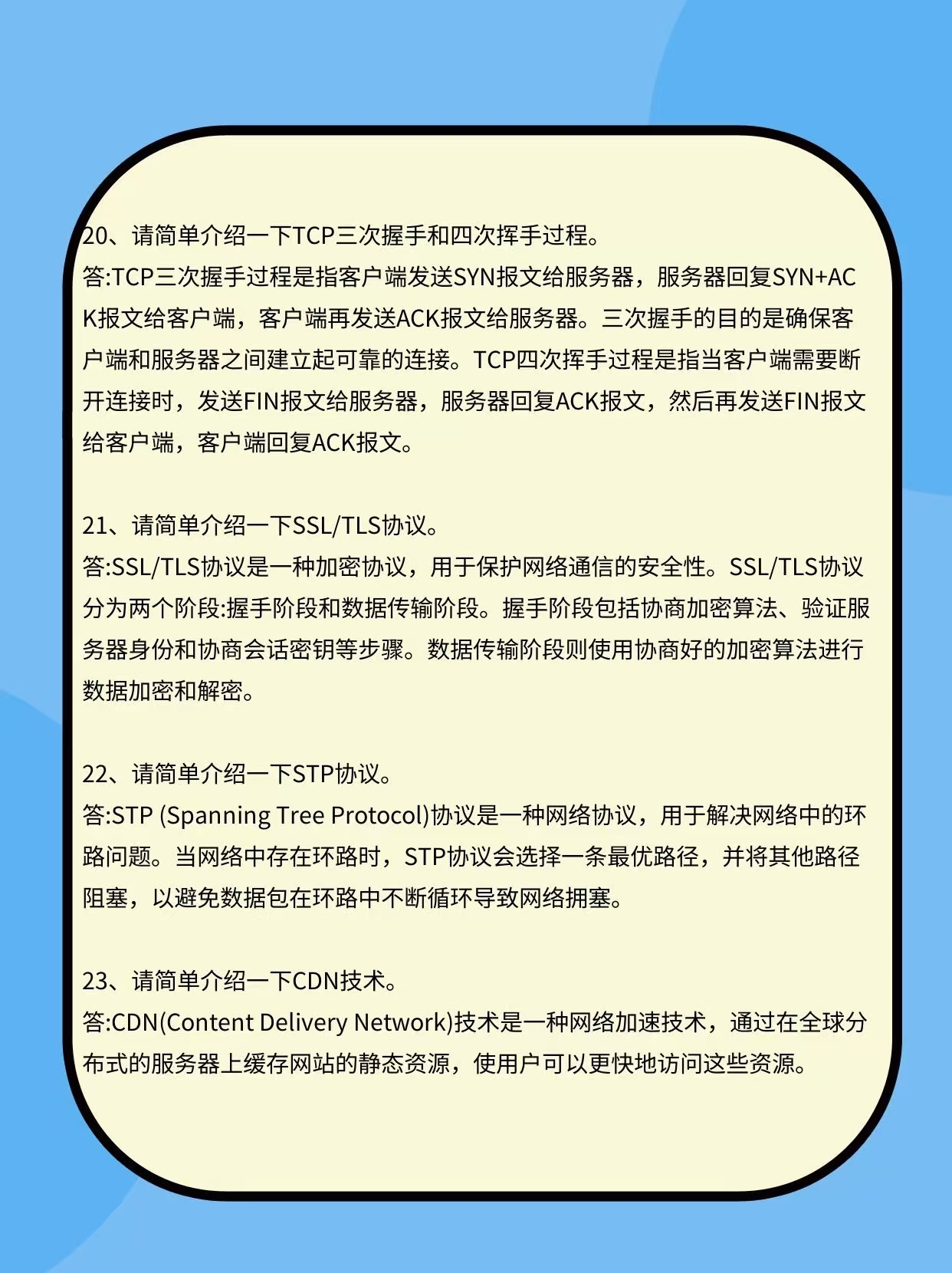 20、请简单介绍一下TCP三次握手和四次挥手过程。
答:TCP三次握手过程是指客户端发送SYN报文给服务器，服务器回复SYN+ACK报文给客户端，客户端再发送ACK报文给服务器。三次握手的目的是确保客户端和服务器之间建立起可靠的连接。TCP四次挥手过程是指当客户端需要断开连接时，发送FIN报文给服务器，服务器回复ACK报文，然后再发送FIN报文给客户端，客户端回复ACK报文。

21、请简单介绍一下SSL/TLS协议。
答:SSL/TLS协议是一种加密协议，用于保护网络通信的安全性。SSL/TLS协议分为两个阶段:握手阶段和数据传输阶段。握手阶段包括协商加密算法、验证服务器身份和协商会话密钥等步骤。数据传输阶段则使用协商好的加密算法进行数据加密和解密。

22、请简单介绍一下STP协议。
答:STP (Spanning Tree Protocol)协议是一种网络协议，用于解决网络中的环路问题。当网络中存在环路时，STP协议会选择一条最优路径，并将其他路径阻塞，以避免数据包在环路中不断循环导致网络拥塞。

23、请简单介绍一下CDN技术。
答:CDN(Content Delivery Network)技术是一种网络加速技术，通过在全球分布式的服务器上缓存网站的静态资源，使用户可以更快地访问这些资源。